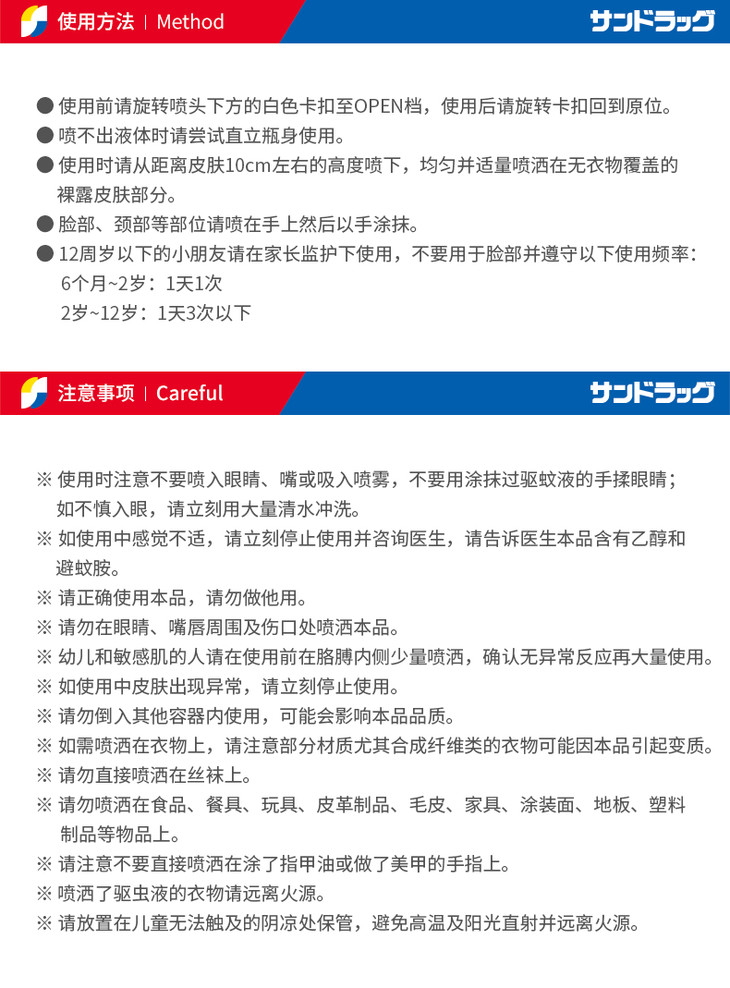 使用方法 | Method

サンドラッグ

● 使用前请旋转喷头下方的白色卡扣至OPEN档，使用后请旋转卡扣回到原位。
● 喷不出液体时请尝试直立瓶身使用。
● 使用时请从距离皮肤10cm左右的高度喷下，均匀并适量喷洒在无衣物覆盖的裸露皮肤部分。
● 脸部、颈部等部位请喷在手上然后以手涂抹。
● 12周岁以下的小朋友请在家长监护下使用，不要用于脸部并遵守以下使用频率：
6个月~2岁：1天1次
2岁~12岁：1天3次以下

注意事项 | Careful

サンドラッグ

※ 使用时注意不要喷入眼睛、嘴或吸入喷雾，不要用涂抹过驱蚊液的手揉眼睛；如不慎入眼，请立刻用大量清水冲洗。
※ 如使用中感觉不适，请立刻停止使用并咨询医生，请告诉医生本品含有乙醇和避蚊胺。
※ 请正确使用本品，请勿做他用。
※ 请勿在眼睛、嘴唇周围及伤口处喷洒本品。
※ 幼儿和敏感肌的人请在使用前在胳膊内侧少量喷洒，确认无异常反应再大量使用。
※ 如使用中皮肤出现异常，请立刻停止使用。
※ 请勿倒入其他容器内使用，可能会影响本品品质。
※ 如需喷洒在衣物上，请注意部分材质尤其合成纤维类的衣物可能因本品引起变质。
※ 请勿直接喷洒在丝袜上。
※ 请勿喷洒在食品、餐具、玩具、皮革制品、毛皮、家具、涂装面、地板、塑料制品等物品上。
※ 请注意不要直接喷洒在涂了指甲油或做了美甲的手指上。
※ 喷洒了驱虫液的衣物请远离火源。
※ 请放置在儿童无法触及的阴凉处保管，避免高温及阳光直射并远离火源。